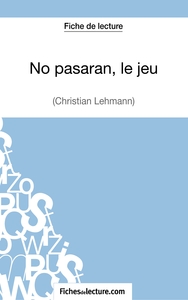 Fiche de lecture

No pasaran, le jeu

(Christian Lehmann)

Fichesdelecture.com